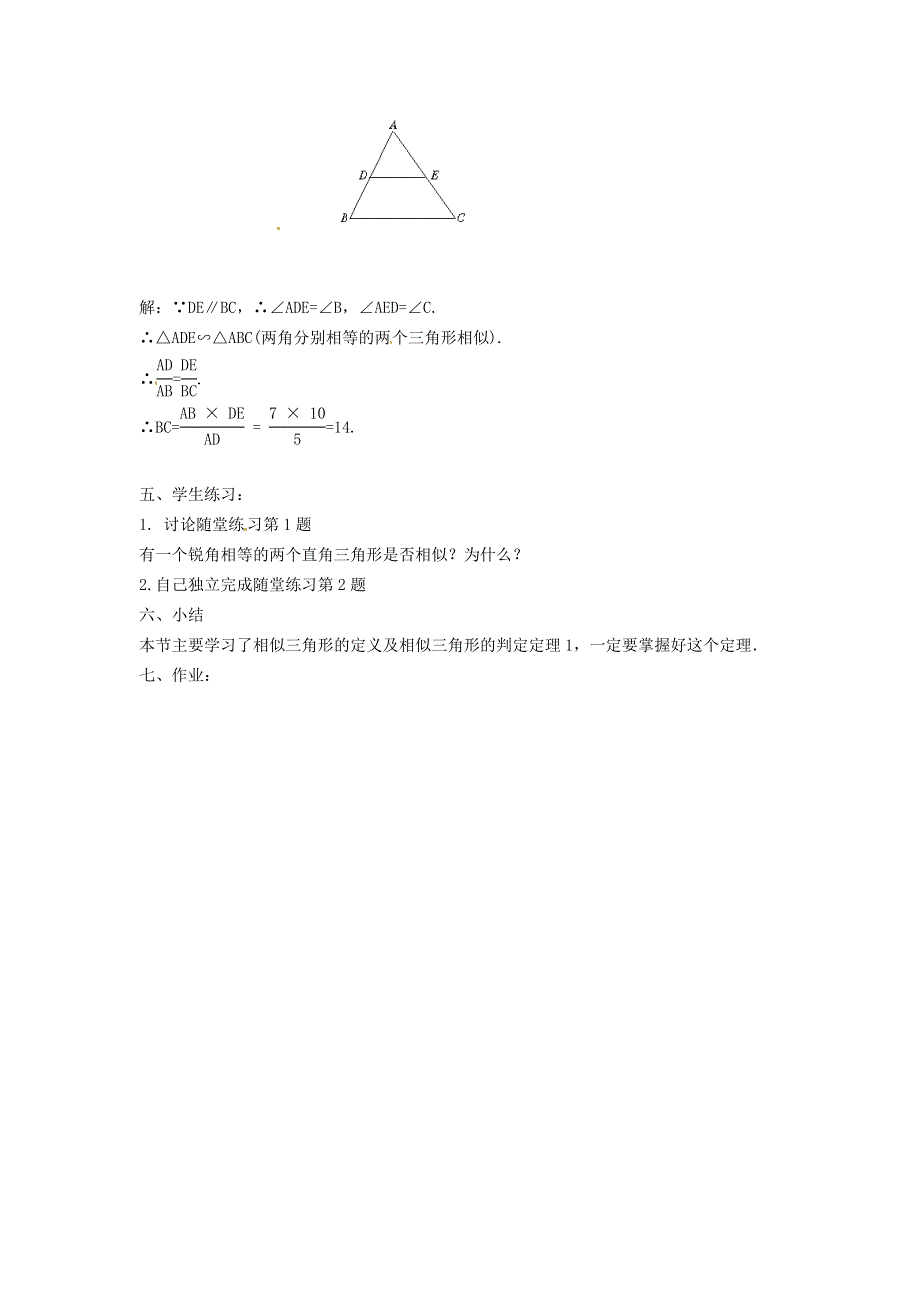 A

D E

B C

解：∵DE∥BC，∴∠ADE=∠B，∠AED=∠C.
∴△ADE∽△ABC(两角分别相等的两个三角形相似).
∴$\frac{AD}{AB}=\frac{DE}{BC}$.
∴BC=$\frac{AB \times DE}{AD}=\frac{7 \times 10}{5}$=14.

五、学生练习：
1. 讨论随堂练习第1题
有一个锐角相等的两个直角三角形是否相似？为什么？
2.自己独立完成随堂练习第2题
六、小结
本节主要学习了相似三角形的定义及相似三角形的判定定理1，一定要掌握好这个定理.
七、作业：